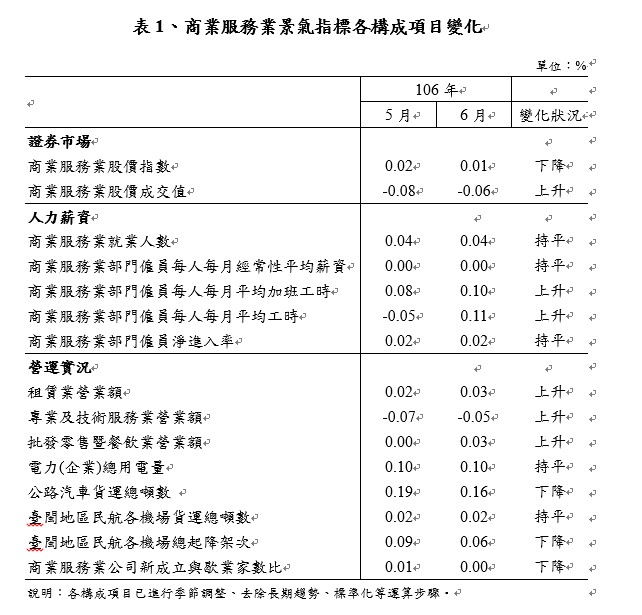 表 1、商業服務業景氣指標各構成項目變化

單位：%

|  | 106 年 |  |  |
|---|---|---|---|
|  | 5 月 | 6 月 | 變化狀況 |
| **證券市場** |  |  |  |
| 商業服務業股價指數 | 0.02 | 0.01 | 下降 |
| 商業服務業股價成交值 | -0.08 | -0.06 | 上升 |
| **人力薪資** |  |  |  |
| 商業服務業就業人數 | 0.04 | 0.04 | 持平 |
| 商業服務業部門僱員每人每月經常性平均薪資 | 0.00 | 0.00 | 持平 |
| 商業服務業部門僱員每人每月平均加班工時 | 0.08 | 0.10 | 上升 |
| 商業服務業部門僱員每人每月平均工時 | -0.05 | 0.11 | 上升 |
| 商業服務業部門僱員淨進入率 | 0.02 | 0.02 | 持平 |
| **營運實況** |  |  |  |
| 租賃業營業額 | 0.02 | 0.03 | 上升 |
| 專業及技術服務業營業額 | -0.07 | -0.05 | 上升 |
| 批發零售暨餐飲業營業額 | 0.00 | 0.03 | 上升 |
| 電力(企業)總用電量 | 0.10 | 0.10 | 持平 |
| 公路汽車貨運總噸數 | 0.19 | 0.16 | 下降 |
| 臺閩地區民航各機場貨運總噸數 | 0.02 | 0.02 | 持平 |
| 臺閩地區民航各機場總起降架次 | 0.09 | 0.06 | 下降 |
| 商業服務業公司新成立與歇業家數比 | 0.01 | 0.00 | 下降 |

說明：各構成項目已進行季節調整、去除長期趨勢、標準化等運算步驟。